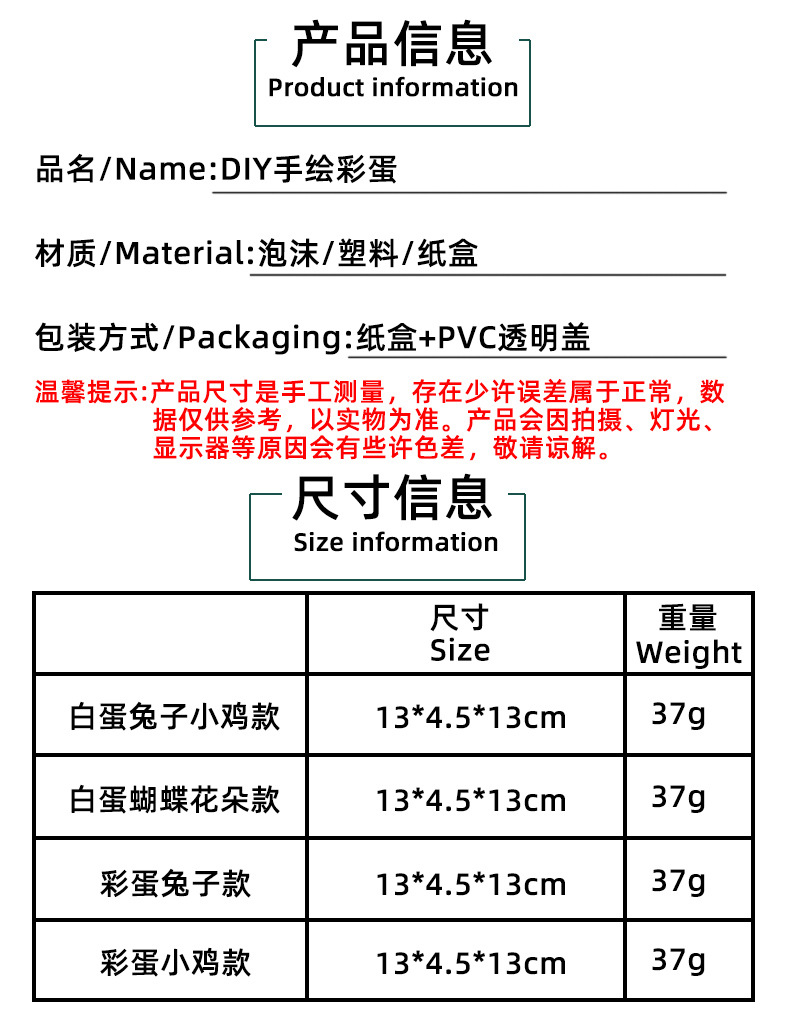 产品信息
Product information

品名/Name:DIY手绘彩蛋

材质/Material:泡沫/塑料/纸盒

包装方式/Packaging:纸盒+PVC透明盖

温馨提示:产品尺寸是手工测量，存在少许误差属于正常，数据仅供参考，以实物为准。产品会因拍摄、灯光、显示器等原因会有些许色差，敬请谅解。

尺寸信息
Size information

|  | 尺寸 Size | 重量 Weight |
|---|---|---|
| 白蛋兔子小鸡款 | 13*4.5*13cm | 37g |
| 白蛋蝴蝶花朵款 | 13*4.5*13cm | 37g |
| 彩蛋兔子款 | 13*4.5*13cm | 37g |
| 彩蛋小鸡款 | 13*4.5*13cm | 37g |